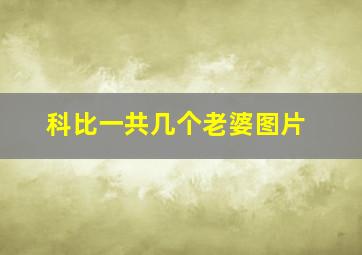 科比一共几个老婆图片